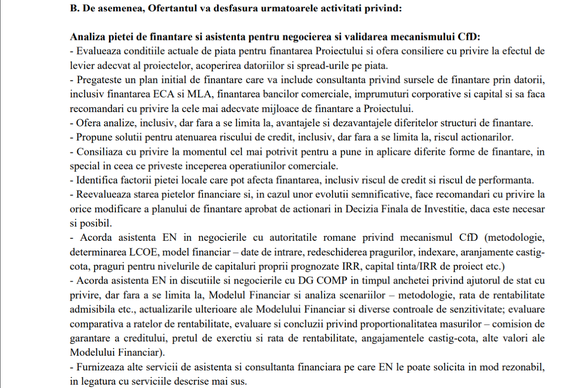 B. De asemenea, Ofertantul va desfasura urmatoarele activitati privind:

Analiza pietei de finantare si asistenta pentru negocierea si validarea mecanismului CfD:
- Evalueaza conditiile actuale de piata pentru finantarea Proiectului si ofera consiliere cu privire la efectul de levier adecvat al proiectelor, acoperirea datoriilor si spread-urile pe piata.
- Pregateste un plan initial de finantare care va include consultanta privind sursele de finantare prin datorii, inclusiv finantarea ECA si MLA, finantarea bancilor comerciale, imprumuturi corporative si capital si sa faca recomandari cu privire la cele mai adecvate mijloace de finantare a Proiectului.
- Ofera analize, inclusiv, dar fara a se limita la, avantajele si dezavantajele diferitelor structuri de finantare.
- Propune solutii pentru atenuarea riscului de credit, inclusiv, dar fara a se limita la, riscul actionarilor.
- Consiliaza cu privire la momentul cel mai potrivit pentru a pune in aplicare diferite forme de finantare, in special in ceea ce priveste inceperea operatiunilor comerciale.
- Identifica factorii pietei locale care pot afecta finantarea, inclusiv riscul de credit si riscul de performanta.
- Reevalueaza starea pietelor financiare si, in cazul unor evolutii semnificative, face recomandari cu privire la orice modificare a planului de finantare aprobat de actionari in Decizia Finala de Investitie, daca este necesar si posibil.
- Acorda asistenta EN in negocierile cu autoritatile romane privind mecanismul CfD (metodologie, determinarea LCOE, model financiar – date de intrare, redeschiderea pragurilor, indexare, aranjamente castig-cota, praguri pentru nivelurile de capitaluri proprii prognozate IRR, capital tinta/IRR de proiect etc.)
- Acorda asistenta EN in discutiile si negocierile cu DG COMP in timpul anchetei privind ajutorul de stat cu privire, dar fara a se limita la, Modelul Financiar si analiza scenariilor – metodologie, rata de rentabilitate admisibila etc., actualizarile ulterioare ale Modelului Financiar si diverse controale de senzitivitate; evaluare comparativa a ratelor de rentabilitate, evaluare si concluzii privind proportionalitatea masurilor – comision de garantare a creditului, pretul de exercitiu si rata de rentabilitate, angajamentele castig-cota, alte valori ale Modelului Financiar).
- Furnizeaza alte servicii de asistenta si consultanta financiara pe care EN le poate solicita in mod rezonabil, in legatura cu serviciile descrise mai sus.